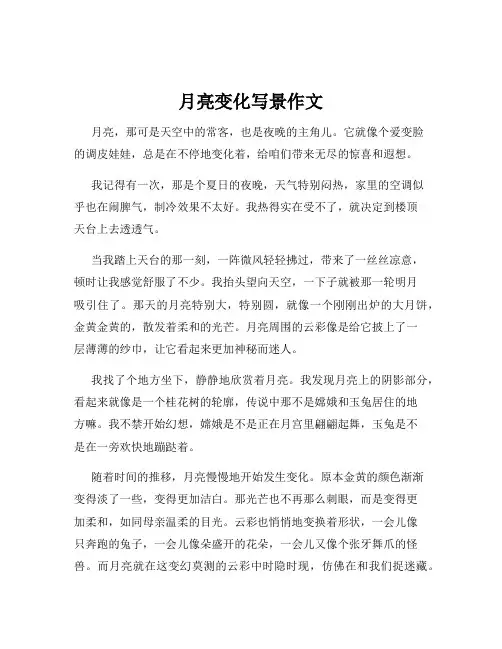 月亮变化写景作文

月亮，那可是天空中的常客，也是夜晚的主角儿。它就像个爱变脸的调皮娃娃，总是在不停地变化着，给咱们带来无尽的惊喜和遐想。

我记得有一次，那是个夏日的夜晚，天气特别闷热，家里的空调似乎也在闹脾气，制冷效果不太好。我热得实在受不了，就决定到楼顶天台上去透透气。

当我踏上天台的那一刻，一阵微风轻轻拂过，带来了一丝丝凉意，顿时让我感觉舒服了不少。我抬头望向天空，一下子就被那一轮明月吸引住了。那天的月亮特别大，特别圆，就像一个刚刚出炉的大月饼，金黄金黄的，散发着柔和的光芒。月亮周围的云彩像是给它披上了一层薄薄的纱巾，让它看起来更加神秘而迷人。

我找了个地方坐下，静静地欣赏着月亮。我发现月亮上的阴影部分，看起来就像是一个桂花树的轮廓，传说中那不是嫦娥和玉兔居住的地方嘛。我不禁开始幻想，嫦娥是不是正在月宫里翩翩起舞，玉兔是不是在一旁欢快地蹦跶着。

随着时间的推移，月亮慢慢地开始发生变化。原本金黄的颜色渐渐变得淡了一些，变得更加洁白。那光芒也不再那么刺眼，而是变得更加柔和，如同母亲温柔的目光。云彩也悄悄地变换着形状，一会儿像只奔跑的兔子，一会儿像朵盛开的花朵，一会儿又像个张牙舞爪的怪兽。而月亮就在这变幻莫测的云彩中时隐时现，仿佛在和我们捉迷藏。